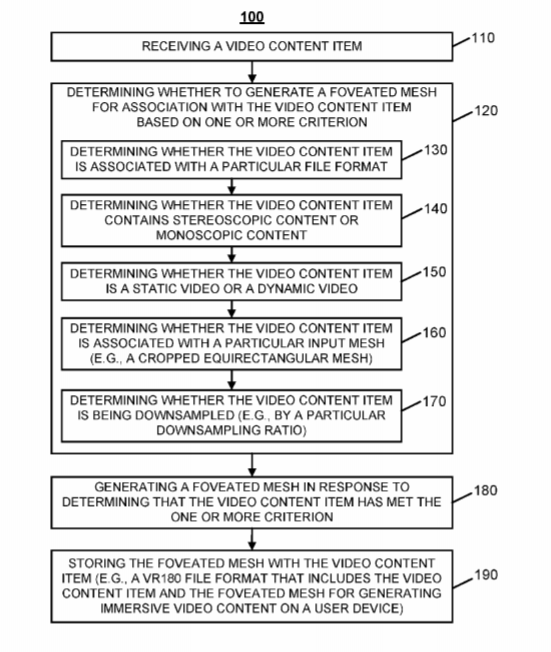 100

RECEIVING A VIDEO CONTENT ITEM

110

DETERMINING WHETHER TO GENERATE A FOVEATED MESH FOR ASSOCIATION WITH THE VIDEO CONTENT ITEM BASED ON ONE OR MORE CRITERION

120

DETERMINING WHETHER THE VIDEO CONTENT ITEM IS ASSOCIATED WITH A PARTICULAR FILE FORMAT

130

DETERMINING WHETHER THE VIDEO CONTENT ITEM CONTAINS STEREOSCOPIC CONTENT OR MONOSCOPIC CONTENT

140

DETERMINING WHETHER THE VIDEO CONTENT ITEM IS A STATIC VIDEO OR A DYNAMIC VIDEO

150

DETERMINING WHETHER THE VIDEO CONTENT ITEM IS ASSOCIATED WITH A PARTICULAR INPUT MESH (E.G., A CROPPED EQUIRECTANGULAR MESH)

160

DETERMINING WHETHER THE VIDEO CONTENT ITEM IS BEING DOWNSAMPLED (E.G., BY A PARTICULAR DOWNSAMPLING RATIO)

170

GENERATING A FOVEATED MESH IN RESPONSE TO DETERMINING THAT THE VIDEO CONTENT ITEM HAS MET THE ONE OR MORE CRITERION

180

STORING THE FOVEATED MESH WITH THE VIDEO CONTENT ITEM (E.G., A VR180 FILE FORMAT THAT INCLUDES THE VIDEO CONTENT ITEM AND THE FOVEATED MESH FOR GENERATING IMMERSIVE VIDEO CONTENT ON A USER DEVICE)

190